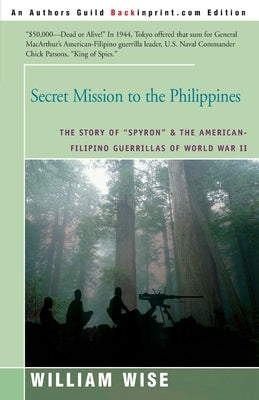 An Authors Guild Backinprint.com Edition

"$50,000—Dead or Alive!" In 1944, Tokyo offered that sum for General MacArthur's American-Filipino guerrilla leader, U.S. Naval Commander Chick Parsons, "King of Spies."

Secret Mission to the Philippines

THE STORY OF "SPYRON" & THE AMERICAN-FILIPINO GUERRILLAS OF WORLD WAR II

WILLIAM WISE